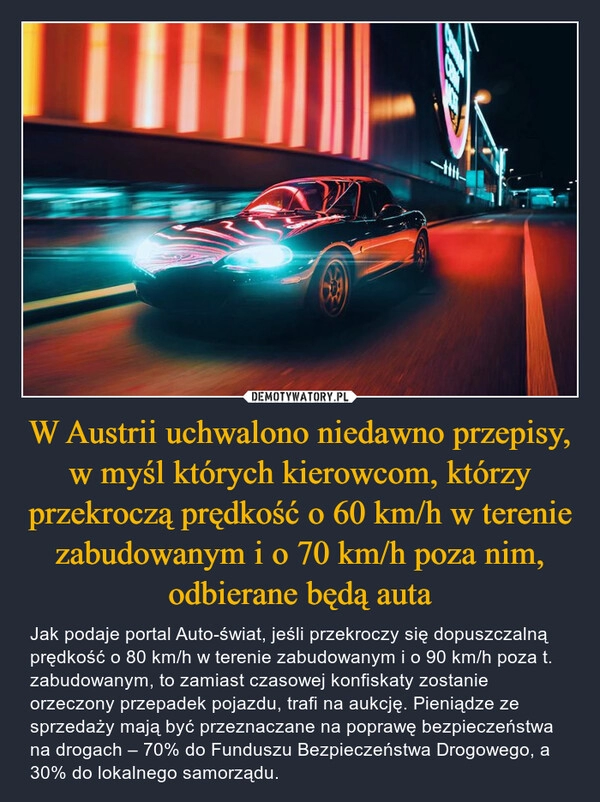 DEMOTYWATORY.PL

W Austrii uchwalono niedawno przepisy, w myśl których kierowcom, którzy przekroczą prędkość o 60 km/h w terenie zabudowanym i o 70 km/h poza nim, odbierane będą auta

Jak podaje portal Auto-świat, jeśli przekroczy się dopuszczalną prędkość o 80 km/h w terenie zabudowanym i o 90 km/h poza t. zabudowanym, to zamiast czasowej konfiskaty zostanie orzeczony przepadek pojazdu, trafi na aukcję. Pieniądze ze sprzedaży mają być przeznaczane na poprawę bezpieczeństwa na drogach – 70% do Funduszu Bezpieczeństwa Drogowego, a 30% do lokalnego samorządu.